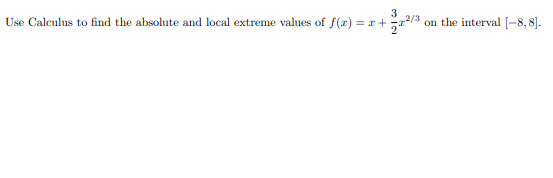 Use Calculus to find the absolute and local extreme values of $f(x) = x + \frac{3}{2}x^{2/3}$ on the interval $[-8, 8]$.